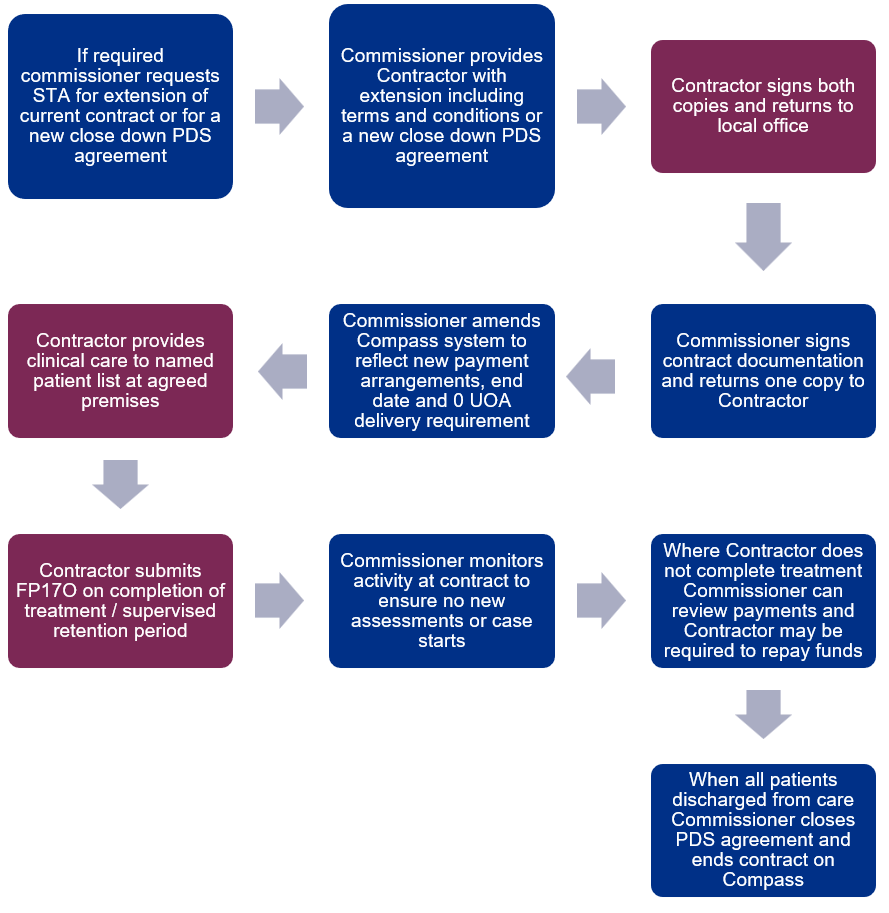 If required commissioner requests STA for extension of current contract or for a new close down PDS agreement

Commissioner provides Contractor with extension including terms and conditions or a new close down PDS agreement

Contractor signs both copies and returns to local office

Commissioner signs contract documentation and returns one copy to Contractor

Commissioner amends Compass system to reflect new payment arrangements, end date and 0 UOA delivery requirement

Contractor provides clinical care to named patient list at agreed premises

Contractor submits FP17O on completion of treatment / supervised retention period

Commissioner monitors activity at contract to ensure no new assessments or case starts

Where Contractor does not complete treatment Commissioner can review payments and Contractor may be required to repay funds

When all patients discharged from care Commissioner closes PDS agreement and ends contract on Compass